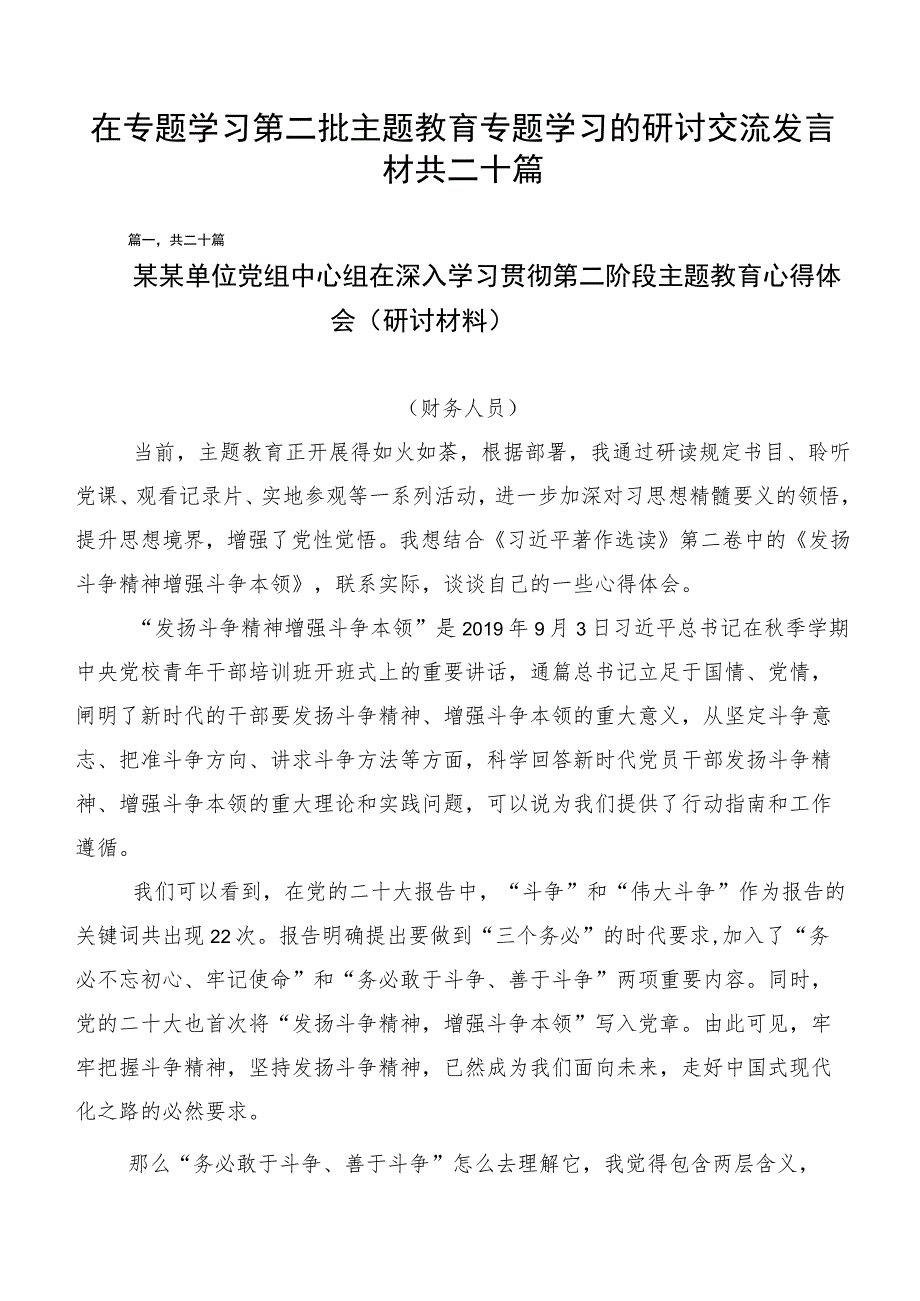 在专题学习第二批主题教育专题学习的研讨交流发言材共二十篇

篇一，共二十篇

某某单位党组中心组在深入学习贯彻第二阶段主题教育心得体会（研讨材料）

（财务人员）

当前，主题教育正开展得如火如荼，根据部署，我通过研读规定书目、聆听党课、观看记录片、实地参观等一系列活动，进一步加深对习思想精髓要义的领悟，提升思想境界，增强了党性觉悟。我想结合《习近平著作选读》第二卷中的《发扬斗争精神增强斗争本领》，联系实际，谈谈自己的一些心得体会。

“发扬斗争精神增强斗争本领”是2019年9月3日习近平总书记在秋季学期中央党校青年干部培训班开班式上的重要讲话，通篇总书记立足于国情、党情，阐明了新时代的干部要发扬斗争精神、增强斗争本领的重大意义，从坚定斗争意志、把准斗争方向、讲求斗争方法等方面，科学回答新时代党员干部发扬斗争精神、增强斗争本领的重大理论和实践问题，可以说为我们提供了行动指南和工作遵循。

我们可以看到，在党的二十大报告中，“斗争”和“伟大斗争”作为报告的关键词共出现22次。报告明确提出要做到“三个务必”的时代要求，加入了“务必不忘初心、牢记使命”和“务必敢于斗争、善于斗争”两项重要内容。同时，党的二十大也首次将“发扬斗争精神，增强斗争本领”写入党章。由此可见，牢牢把握斗争精神，坚持发扬斗争精神，已然成为我们面向未来，走好中国式现代化之路的必然要求。

那么“务必敢于斗争、善于斗争”怎么去理解它，我觉得包含两层含义，